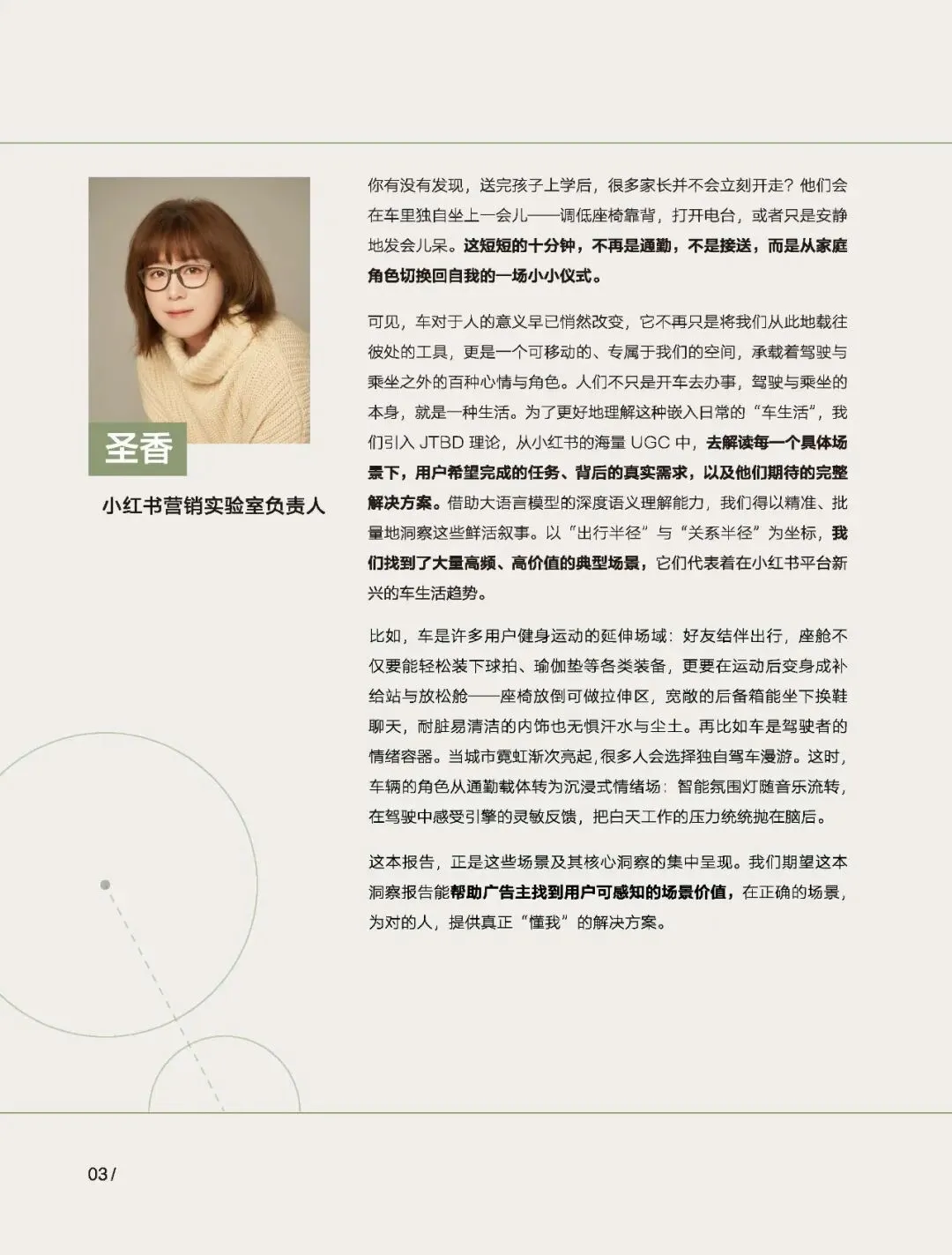 圣香

小红书营销实验室负责人

你有没有发现，送完孩子上学后，很多家长并不会立刻开走？他们会在车里独自坐上一会儿——调低座椅靠背，打开电台，或者只是安静地发会儿呆。这短短的十分钟，不再是通勤，不是接送，而是从家庭角色切换回自我的一场小小仪式。

可见，车对于人的意义早已悄然改变，它不再只是将我们从此地载往彼处的工具，更是一个可移动的、专属于我们的空间，承载着驾驶与乘坐之外的百种心情与角色。人们不只是开车去办事，驾驶与乘坐的本身，就是一种生活。为了更好地理解这种嵌入日常的“车生活”，我们引入 JTBD 理论，从小红书的海量 UGC 中，去解读每一个具体场景下，用户希望完成的任务、背后的真实需求，以及他们期待的完整解决方案。借助大语言模型的深度语义理解能力，我们得以精准、批量地洞察这些鲜活叙事。以“出行半径”与“关系半径”为坐标，我们找到了大量高频、高价值的典型场景，它们代表着在小红书平台新兴的车生活趋势。

比如，车是许多用户健身运动的延伸场域：好友结伴出行，座舱不仅要能轻松装下球拍、瑜伽垫等各类装备，更要在运动后变身成补给站与放松舱——座椅放倒可做拉伸区，宽敞的后备箱能坐下换鞋聊天，耐脏易清洁的内饰也无惧汗水与尘土。再比如车是驾驶者的情绪容器。当城市霓虹渐次亮起，很多人会选择独自驾车漫游。这时，车辆的角色从通勤载体转为沉浸式情绪场：智能氛围灯随音乐流转，在驾驶中感受引擎的灵敏反馈，把白天工作的压力统统抛在脑后。

这本报告，正是这些场景及其核心洞察的集中呈现。我们期望这本洞察报告能帮助广告主找到用户可感知的场景价值，在正确的场景，为对的人，提供真正“懂我”的解决方案。

03 /